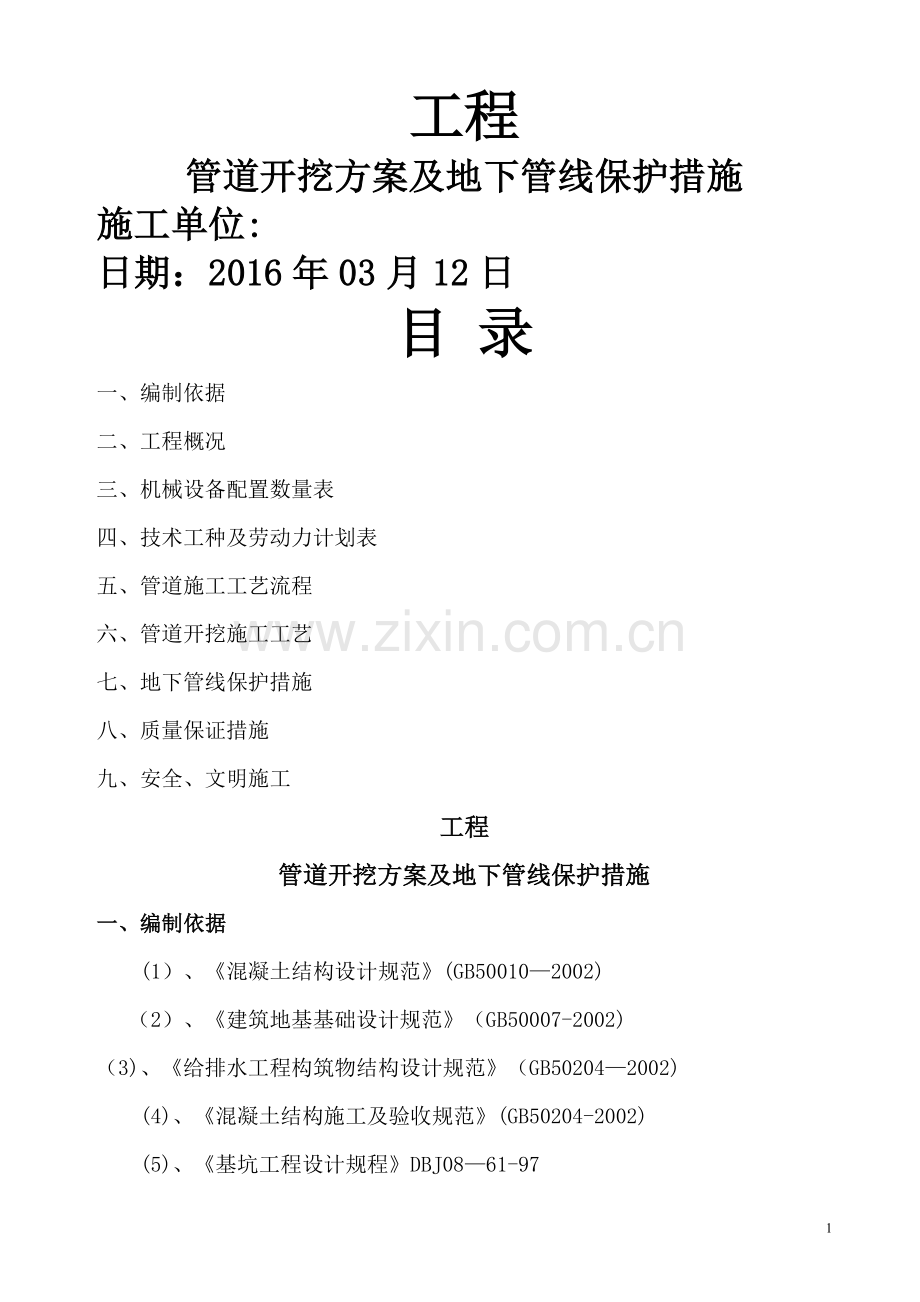 工程

管道开挖方案及地下管线保护措施

施工单位:

日期：2016年03月12日

目 录

一、编制依据

二、工程概况

三、机械设备配置数量表

四、技术工种及劳动力计划表

五、管道施工工艺流程

六、管道开挖施工工艺

七、地下管线保护措施

八、质量保证措施

九、安全、文明施工

www.zixin.com.cn

工程

管道开挖方案及地下管线保护措施

一、编制依据

（1）、《混凝土结构设计规范》(GB50010—2002)

（2）、《建筑地基基础设计规范》（GB50007-2002)

（3)、《给排水工程构筑物结构设计规范》（GB50204—2002)

(4)、《混凝土结构施工及验收规范》(GB50204-2002)

(5)、《基坑工程设计规程》DBJ08—61-97

1